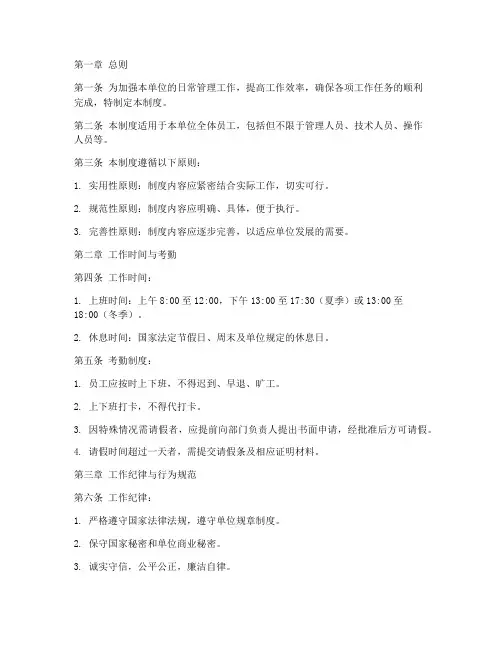 第一章 总则

第一条 为加强本单位的日常管理工作，提高工作效率，确保各项工作任务的顺利完成，特制定本制度。

第二条 本制度适用于本单位全体员工，包括但不限于管理人员、技术人员、操作人员等。

第三条 本制度遵循以下原则：

1. 实用性原则：制度内容应紧密结合实际工作，切实可行。

2. 规范性原则：制度内容应明确、具体，便于执行。

3. 完善性原则：制度内容应逐步完善，以适应单位发展的需要。

第二章 工作时间与考勤

第四条 工作时间：

1. 上班时间：上午 8:00 至 12:00，下午 13:00 至 17:30（夏季）或 13:00 至 18:00（冬季）。

2. 休息时间：国家法定节假日、周末及单位规定的休息日。

第五条 考勤制度：

1. 员工应按时上下班，不得迟到、早退、旷工。

2. 上下班打卡，不得代打卡。

3. 因特殊情况需请假者，应提前向部门负责人提出书面申请，经批准后方可请假。

4. 请假时间超过一天者，需提交请假条及相应证明材料。

第三章 工作纪律与行为规范

第六条 工作纪律：

1. 严格遵守国家法律法规，遵守单位规章制度。

2. 保守国家秘密和单位商业秘密。

3. 诚实守信，公平公正，廉洁自律。